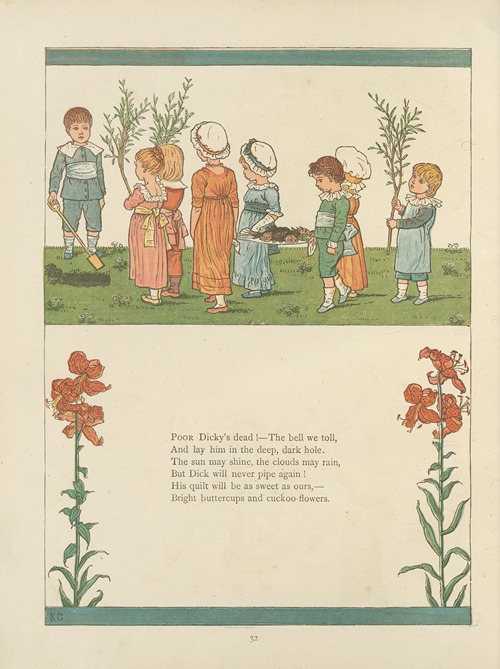 POOR Dicky's dead!—The bell we toll,
And lay him in the deep, dark hole.
The sun may shine, the clouds may rain,
But Dick will never pipe again!
His quilt will be as sweet as ours,—
Bright buttercups and cuckoo-flowers.

KG

32